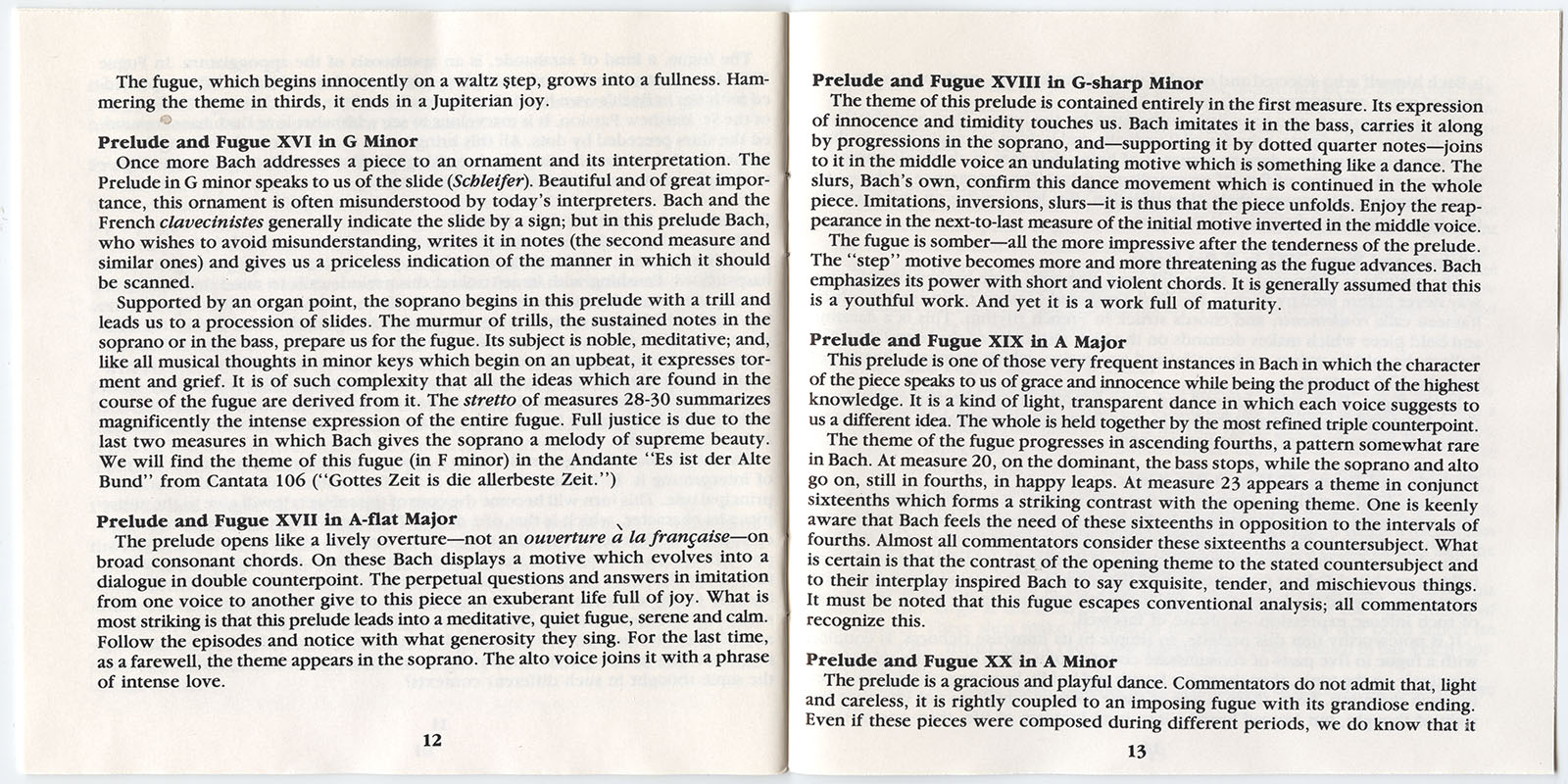 The fugue, which begins innocently on a waltz step, grows into a fullness. Hammering the theme in thirds, it ends in a Jupiterian joy.

Prelude and Fugue XVI in G Minor
Once more Bach addresses a piece to an ornament and its interpretation. The Prelude in G minor speaks to us of the slide (Schleifer). Beautiful and of great importance, this ornament is often misunderstood by today's interpreters. Bach and the French clavecinistes generally indicate the slide by a sign; but in this prelude Bach, who wishes to avoid misunderstanding, writes it in notes (the second measure and similar ones) and gives us a priceless indication of the manner in which it should be scanned.
Supported by an organ point, the soprano begins in this prelude with a trill and leads us to a procession of slides. The murmur of trills, the sustained notes in the soprano or in the bass, prepare us for the fugue. Its subject is noble, meditative; and, like all musical thoughts in minor keys which begin on an upbeat, it expresses torment and grief. It is of such complexity that all the ideas which are found in the course of the fugue are derived from it. The stretto of measures 28-30 summarizes magnificently the intense expression of the entire fugue. Full justice is due to the last two measures in which Bach gives the soprano a melody of supreme beauty. We will find the theme of this fugue (in F minor) in the Andante "Es ist der Alte Bund" from Cantata 106 ("Gottes Zeit is die allerbeste Zeit.")

Prelude and Fugue XVII in A-flat Major
The prelude opens like a lively overture—not an ouverture à la française—on broad consonant chords. On these Bach displays a motive which evolves into a dialogue in double counterpoint. The perpetual questions and answers in imitation from one voice to another give to this piece an exuberant life full of joy. What is most striking is that this prelude leads into a meditative, quiet fugue, serene and calm. Follow the episodes and notice with what generosity they sing. For the last time, as a farewell, the theme appears in the soprano. The alto voice joins it with a phrase of intense love.

12

Prelude and Fugue XVIII in G-sharp Minor
The theme of this prelude is contained entirely in the first measure. Its expression of innocence and timidity touches us. Bach imitates it in the bass, carries it along by progressions in the soprano, and—supporting it by dotted quarter notes—joins to it in the middle voice an undulating motive which is something like a dance. The slurs, Bach's own, confirm this dance movement which is continued in the whole piece. Imitations, inversions, slurs—it is thus that the piece unfolds. Enjoy the reappearance in the next-to-last measure of the initial motive inverted in the middle voice.
The fugue is somber—all the more impressive after the tenderness of the prelude. The "step" motive becomes more and more threatening as the fugue advances. Bach emphasizes its power with short and violent chords. It is generally assumed that this is a youthful work. And yet it is a work full of maturity.

Prelude and Fugue XIX in A Major
This prelude is one of those very frequent instances in Bach in which the character of the piece speaks to us of grace and innocence while being the product of the highest knowledge. It is a kind of light, transparent dance in which each voice suggests to us a different idea. The whole is held together by the most refined triple counterpoint.
The theme of the fugue progresses in ascending fourths, a pattern somewhat rare in Bach. At measure 20, on the dominant, the bass stops, while the soprano and alto go on, still in fourths, in happy leaps. At measure 23 appears a theme in conjunct sixteenths which forms a striking contrast with the opening theme. One is keenly aware that Bach feels the need of these sixteenths in opposition to the intervals of fourths. Almost all commentators consider these sixteenths a countersubject. What is certain is that the contrast of the opening theme to the stated countersubject and to their interplay inspired Bach to say exquisite, tender, and mischievous things. It must be noted that this fugue escapes conventional analysis; all commentators recognize this.

Prelude and Fugue XX in A Minor
The prelude is a gracious and playful dance. Commentators do not admit that, light and careless, it is rightly coupled to an imposing fugue with its grandiose ending. Even if these pieces were composed during different periods, we do know that it

13